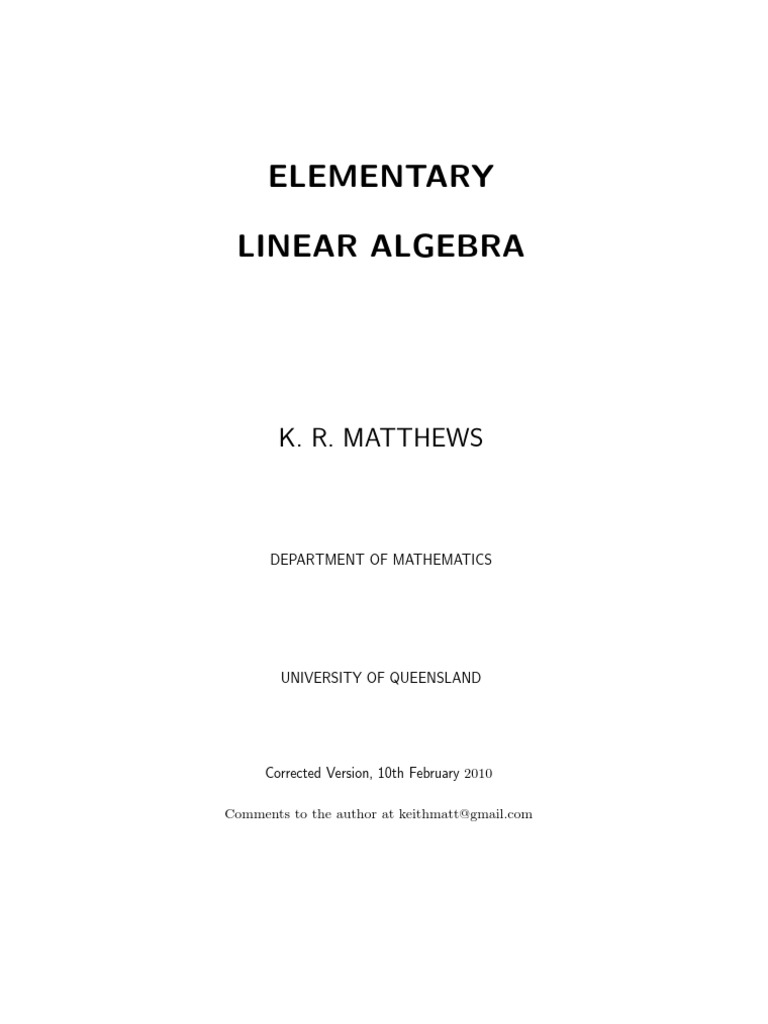 ELEMENTARY

LINEAR ALGEBRA

K. R. MATTHEWS

DEPARTMENT OF MATHEMATICS

UNIVERSITY OF QUEENSLAND

Corrected Version, 10th February 2010

Comments to the author at keithmatt@gmail.com